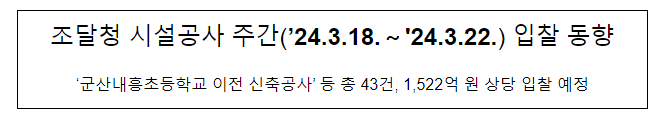 조달청 시설공사 주간('24.3.18. ~ '24.3.22.) 입찰 동향

'군산내흥초등학교 이전 신축공사' 등 총 43건, 1,522억 원 상당 입찰 예정